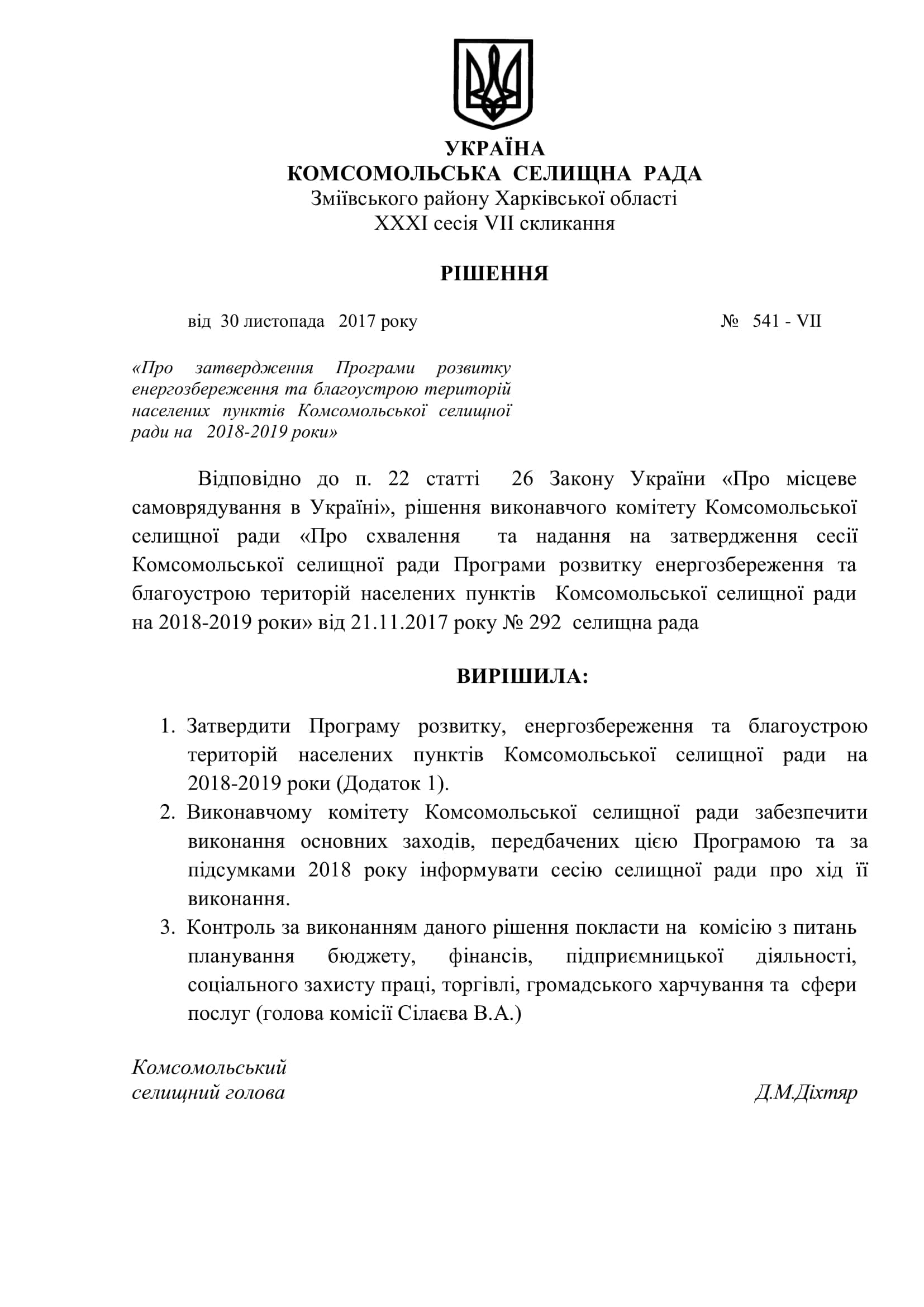 УКРАЇНА
КОМСОМОЛЬСЬКА СЕЛИЩНА РАДА
Зміївського району Харківської області
XXXI сесія VII скликання

РІШЕННЯ

від 30 листопада 2017 року № 541 - VII

«Про затвердження Програми розвитку енергозбереження та благоустрою територій населених пунктів Комсомольської селищної ради на 2018-2019 роки»

Відповідно до п. 22 статті 26 Закону України «Про місцеве самоврядування в Україні», рішення виконавчого комітету Комсомольської селищної ради «Про схвалення та надання на затвердження сесії Комсомольської селищної ради Програми розвитку енергозбереження та благоустрою територій населених пунктів Комсомольської селищної ради на 2018-2019 роки» від 21.11.2017 року № 292 селищна рада

ВИРІШИЛА:

1. Затвердити Програму розвитку, енергозбереження та благоустрою територій населених пунктів Комсомольської селищної ради на 2018-2019 роки (Додаток 1).
2. Виконавчому комітету Комсомольської селищної ради забезпечити виконання основних заходів, передбачених цією Програмою та за підсумками 2018 року інформувати сесію селищної ради про хід її виконання.
3. Контроль за виконанням даного рішення покласти на комісію з питань планування бюджету, фінансів, підприємницької діяльності, соціального захисту праці, торгівлі, громадського харчування та сфери послуг (голова комісії Сілаєва В.А.)

Комсомольський
селищний голова Д.М.Діхтяр